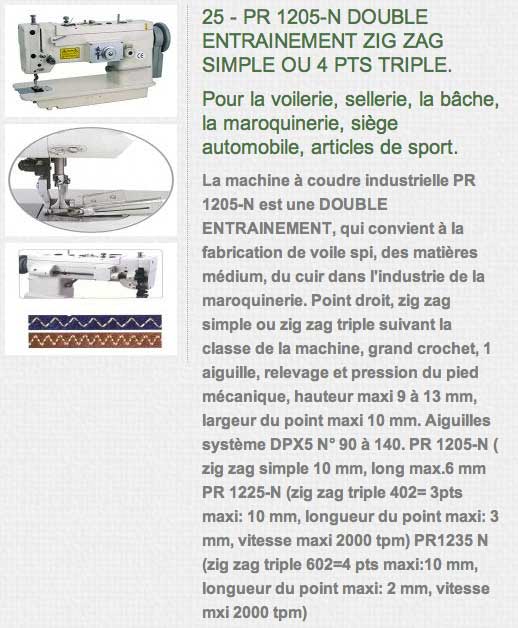 25 - PR 1205-N DOUBLE ENTRAINEMENT ZIG ZAG SIMPLE OU 4 PTS TRIPLE.

Pour la voilerie, sellerie, la bâche, la maroquinerie, siège automobile, articles de sport.

La machine à coudre industrielle PR 1205-N est une DOUBLE ENTRAINEMENT, qui convient à la fabrication de voile spi, des matières médium, du cuir dans l'industrie de la maroquinerie. Point droit, zig zag simple ou zig zag triple suivant la classe de la machine, grand crochet, 1 aiguille, relevage et pression du pied mécanique, hauteur maxi 9 à 13 mm, largeur du point maxi 10 mm. Aiguilles système DPX5 N° 90 à 140. PR 1205-N ( zig zag simple 10 mm, long max.6 mm PR 1225-N (zig zag triple 402= 3pts maxi: 10 mm, longueur du point maxi: 3 mm, vitesse maxi 2000 tpm) PR1235 N (zig zag triple 602=4 pts maxi:10 mm, longueur du point maxi: 2 mm, vitesse mxi 2000 tpm)